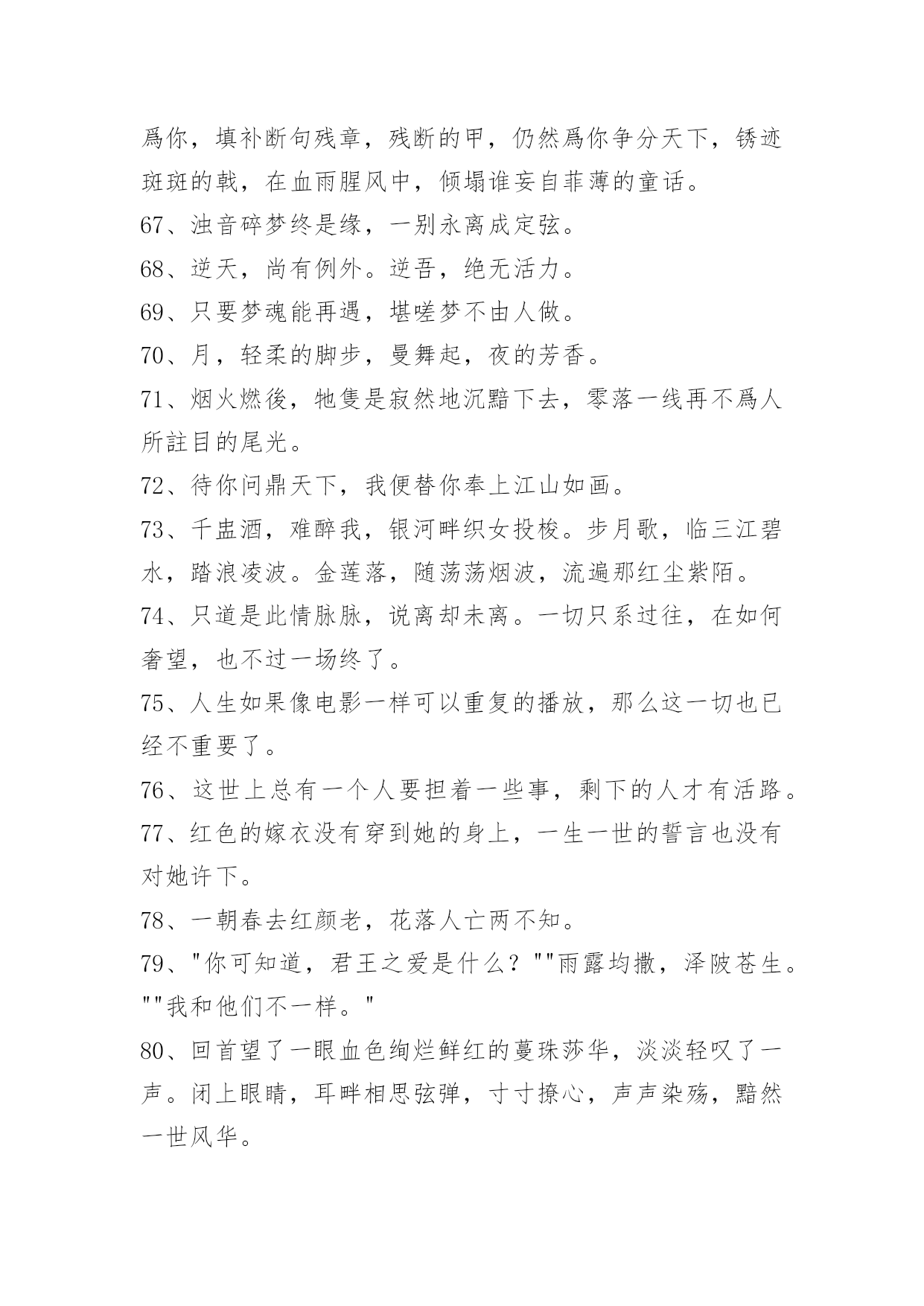 爲你，填补断句残章，残断的甲，仍然爲你争分天下，锈迹斑斑的戟，在血雨腥风中，倾塌谁妄自菲薄的童话。

67、浊音碎梦终是缘，一别永离成定弦。

68、逆天，尚有例外。逆吾，绝无活力。

69、只要梦魂能再遇，堪嗟梦不由人做。

70、月，轻柔的脚步，曼舞起，夜的芳香。

71、烟火燃後，牠隻是寂然地沉黯下去，零落一线再不爲人所註目的尾光。

72、待你问鼎天下，我便替你奉上江山如画。

73、千盅酒，难醉我，银河畔织女投梭。步月歌，临三江碧水，踏浪凌波。金莲落，随荡荡烟波，流遍那红尘紫陌。

74、只道是此情脉脉，说离却未离。一切只系过往，在如何奢望，也不过一场终了。

75、人生如果像电影一样可以重复的播放，那么这一切也已经不重要了。

76、这世上总有一个人要担着一些事，剩下的人才有活路。

77、红色的嫁衣没有穿到她的身上，一生一世的誓言也没有对她许下。

78、一朝春去红颜老，花落人亡两不知。

79、"你可知道，君王之爱是什么？""雨露均撒，泽陂苍生。""我和他们不一样。"

80、回首望了一眼血色绚烂鲜红的蔓珠莎华，淡淡轻叹了一声。闭上眼睛，耳畔相思弦弹，寸寸撩心，声声染殇，黯然一世风华。